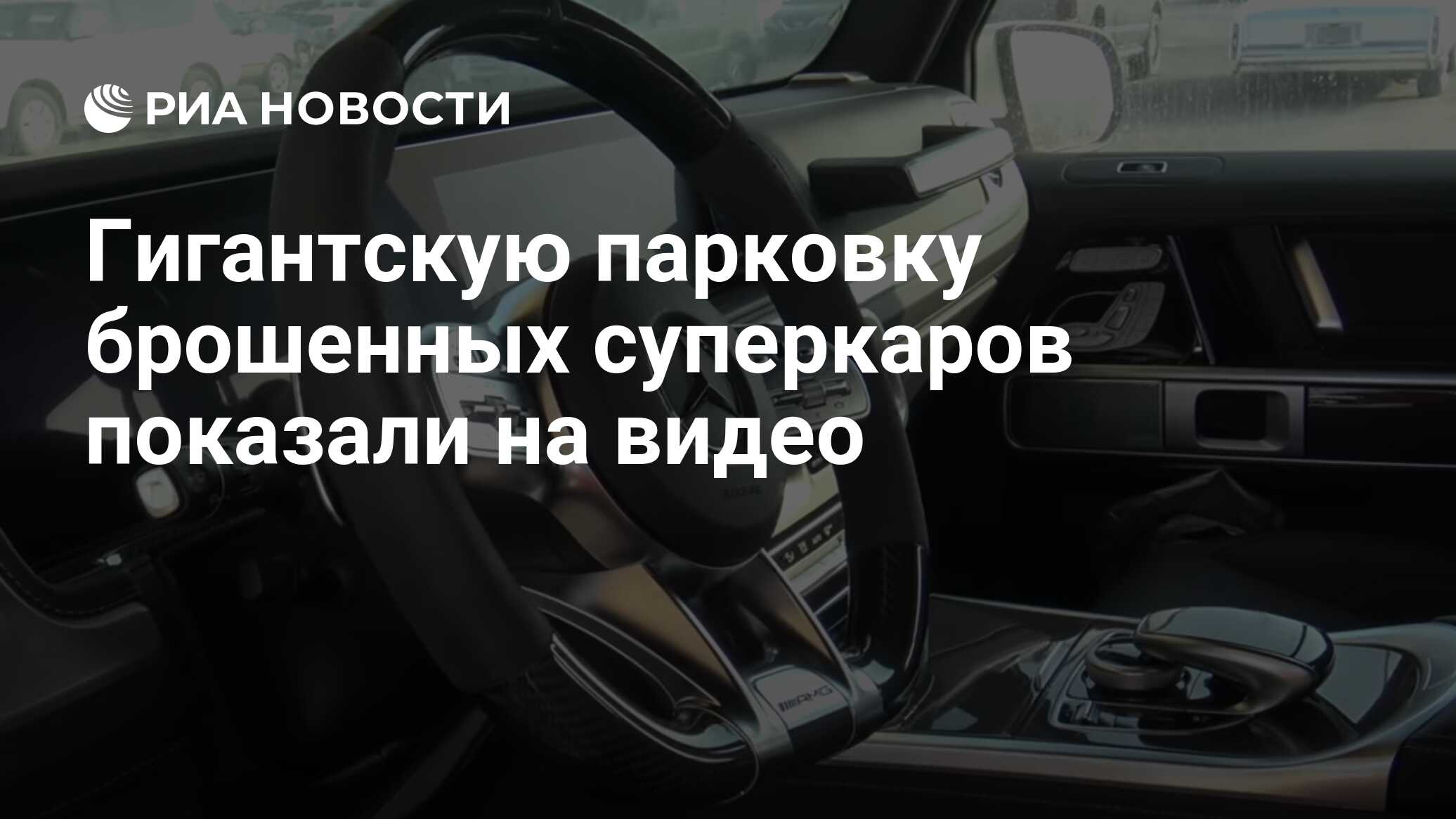 РИА НОВОСТИ

Гигантскую парковку брошенных суперкаров показали на видео

AMG